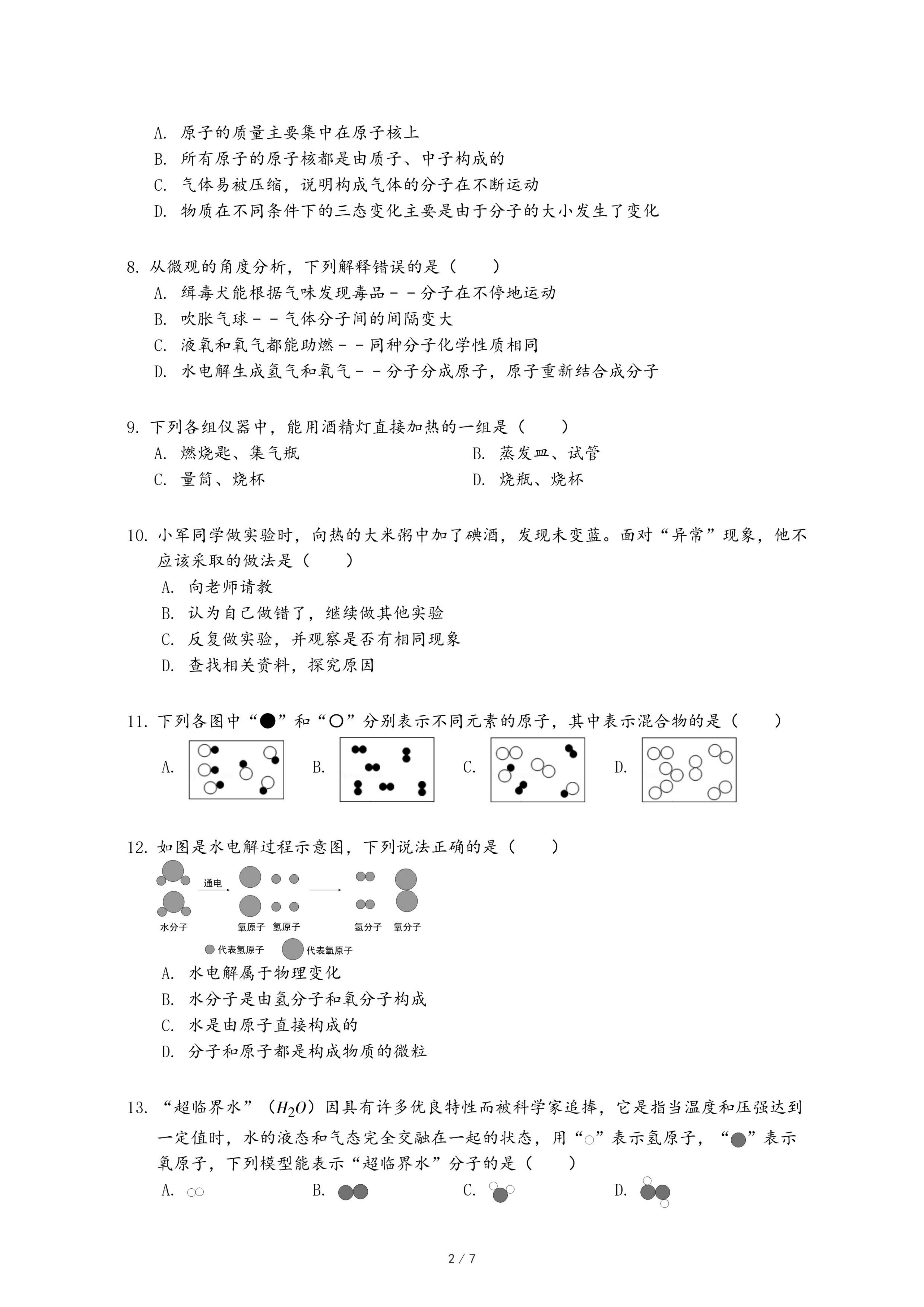 A. 原子的质量主要集中在原子核上
B. 所有原子的原子核都是由质子、中子构成的
C. 气体易被压缩，说明构成气体的分子在不断运动
D. 物质在不同条件下的三态变化主要是由于分子的大小发生了变化

8. 从微观的角度分析，下列解释错误的是（　　）
A. 缉毒犬能根据气味发现毒品－－分子在不停地运动
B. 吹胀气球－－气体分子间的间隔变大
C. 液氧和氧气都能助燃－－同种分子化学性质相同
D. 水电解生成氢气和氧气－－分子分成原子，原子重新结合成分子

9. 下列各组仪器中，能用酒精灯直接加热的一组是（　　）
A. 燃烧匙、集气瓶
B. 蒸发皿、试管
C. 量筒、烧杯
D. 烧瓶、烧杯

10. 小军同学做实验时，向热的大米粥中加了碘酒，发现未变蓝。面对“异常”现象，他不应该采取的做法是（　　）
A. 向老师请教
B. 认为自己做错了，继续做其他实验
C. 反复做实验，并观察是否有相同现象
D. 查找相关资料，探究原因

11. 下列各图中“●”和“○”分别表示不同元素的原子，其中表示混合物的是（　　）
A.
B.
C.
D.

12. 如图是水电解过程示意图，下列说法正确的是（　　）
通电
水分子
氧原子
氢原子
氢分子
氧分子
代表氢原子
代表氧原子
A. 水电解属于物理变化
B. 水分子是由氢分子和氧分子构成
C. 水是由原子直接构成的
D. 分子和原子都是构成物质的微粒

13. “超临界水”（$H_2O$）因具有许多优良特性而被科学家追捧，它是指当温度和压强达到一定值时，水的液态和气态完全交融在一起的状态，用“○”表示氢原子，“●”表示氧原子，下列模型能表示“超临界水”分子的是（　　）
A.
B.
C.
D.

2 / 7